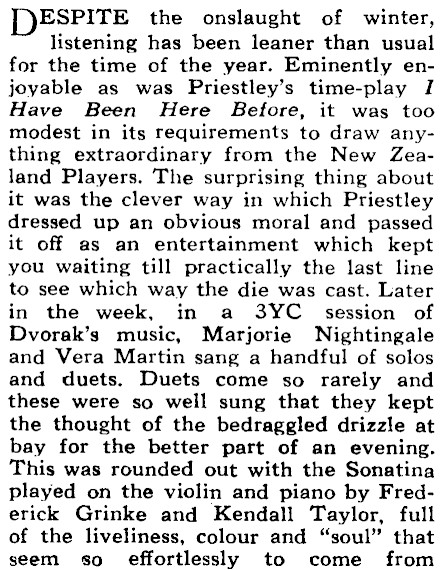 DESPITE the onslaught of winter, listening has been leaner than usual for the time of the year. Eminently enjoyable as was Priestley's time-play I Have Been Here Before, it was too modest in its requirements to draw anything extraordinary from the New Zealand Players. The surprising thing about it was the clever way in which Priestley dressed up an obvious moral and passed it off as an entertainment which kept you waiting till practically the last line to see which way the die was cast. Later in the week, in a 3YC session of Dvorak's music, Marjorie Nightingale and Vera Martin sang a handful of solos and duets. Duets come so rarely and these were so well sung that they kept the thought of the bedraggled drizzle at bay for the better part of an evening. This was rounded out with the Sonatina played on the violin and piano by Frederick Grinke and Kendall Taylor, full of the liveliness, colour and "soul" that seem so effortlessly to come from